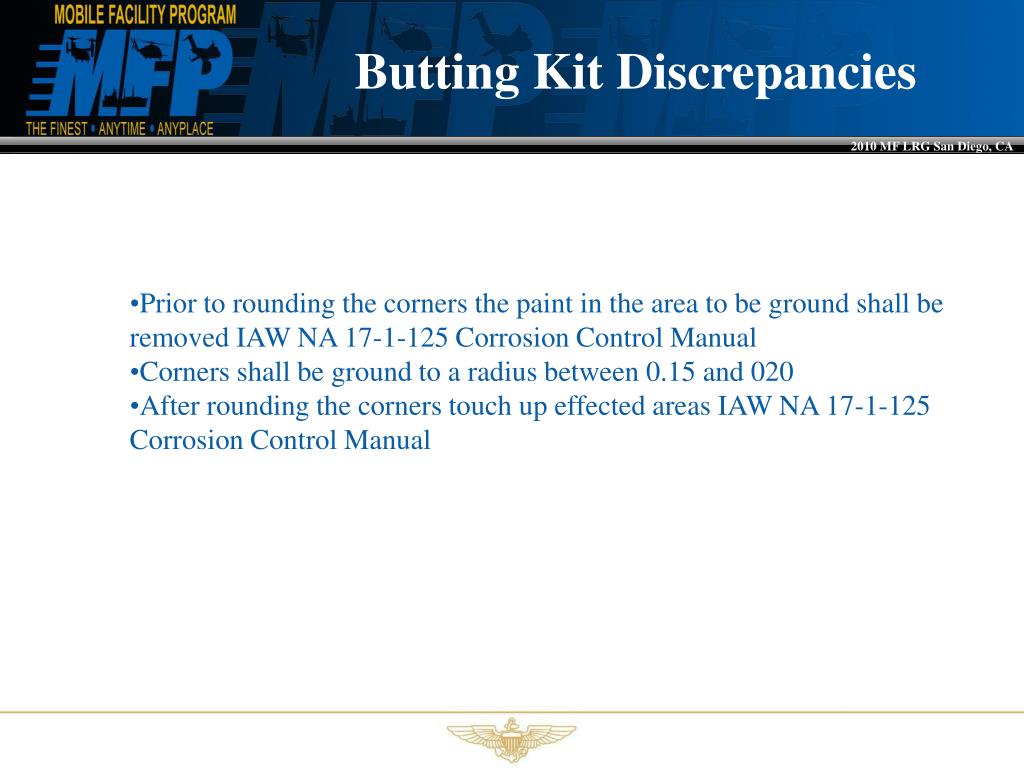 MOBILE FACILITY PROGRAM
MFP
THE FINEST • ANYTIME • ANYPLACE

Butting Kit Discrepancies

2010 MF LRG San Diego, CA

•Prior to rounding the corners the paint in the area to be ground shall be removed IAW NA 17-1-125 Corrosion Control Manual
•Corners shall be ground to a radius between 0.15 and 020
•After rounding the corners touch up effected areas IAW NA 17-1-125 Corrosion Control Manual